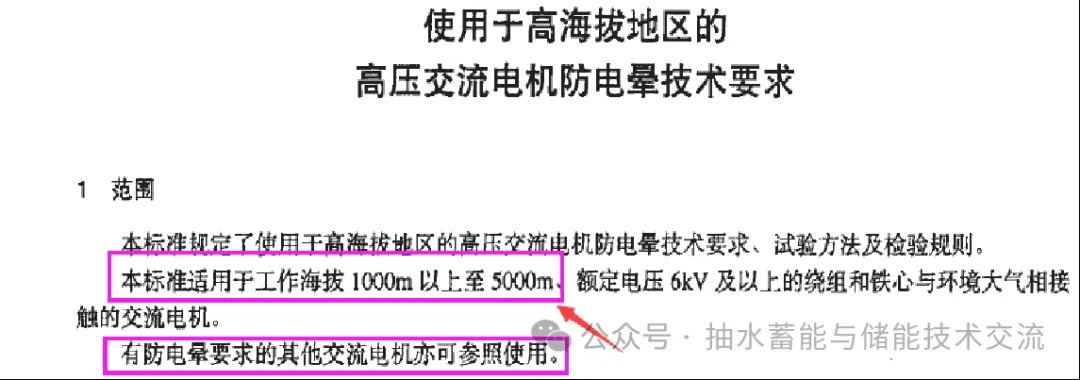 使用于高海拔地区的
高压交流电机防电晕技术要求

1 范围

本标准规定了使用于高海拔地区的高压交流电机防电晕技术要求、试验方法及检验规则。

本标准适用于工作海拔 1000m 以上至 5000m、额定电压 6kV 及以上的绕组和铁心与环境大气相接触的交流电机。

有防电晕要求的其他交流电机亦可参照使用。

公众号 · 抽水蓄能与储能技术交流